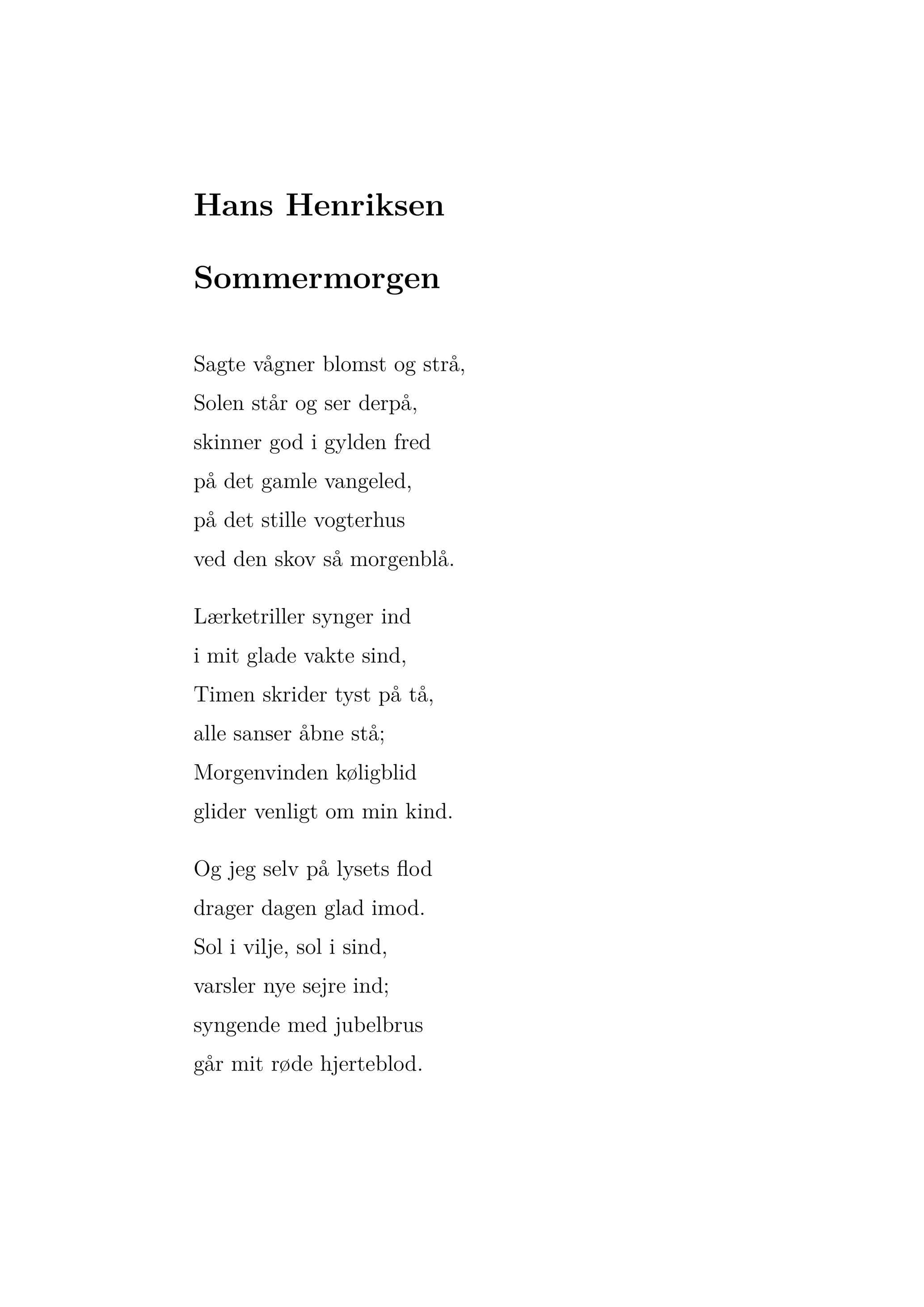 Hans Henriksen

Sommermorgen

Sagte vågner blomst og strå,
Solen står og ser derpå,
skinner god i gylden fred
på det gamle vangeled,
på det stille vogterhus
ved den skov så morgenblå.

Lærketriller synger ind
i mit glade vakte sind,
Timen skrider tyst på tå,
alle sanser åbne stå;
Morgenvinden køligblid
glider venligt om min kind.

Og jeg selv på lysets flod
drager dagen glad imod.
Sol i vilje, sol i sind,
varsler nye sejre ind;
syngende med jubelbrus
går mit røde hjerteblod.